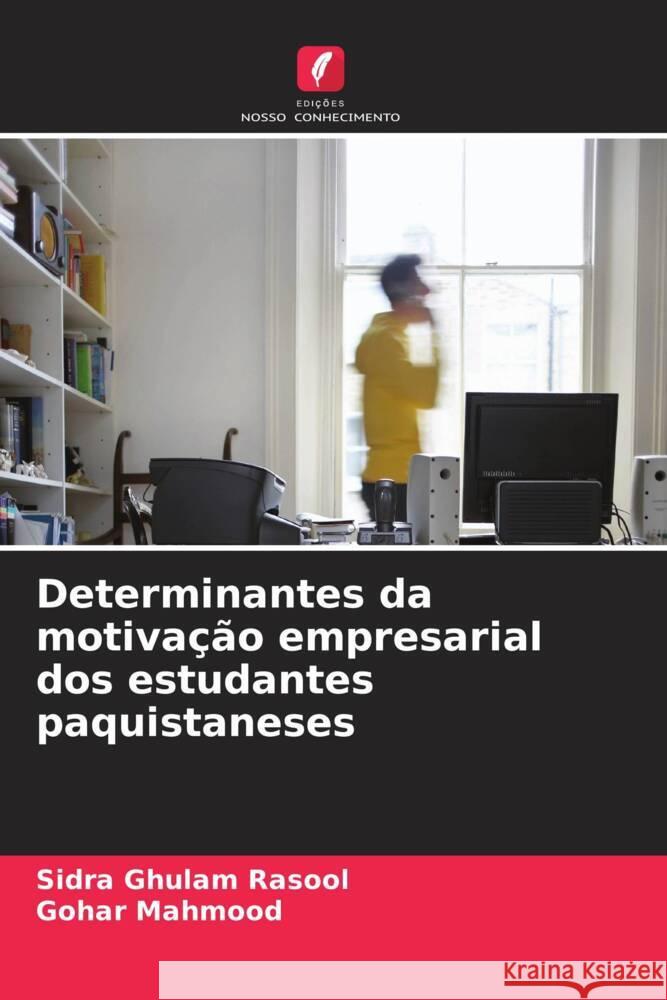 EDIÇÕES
NOSSO CONHECIMENTO

Determinantes da motivação empresarial dos estudantes paquistaneses

Sidra Ghulam Rasool
Gohar Mahmood